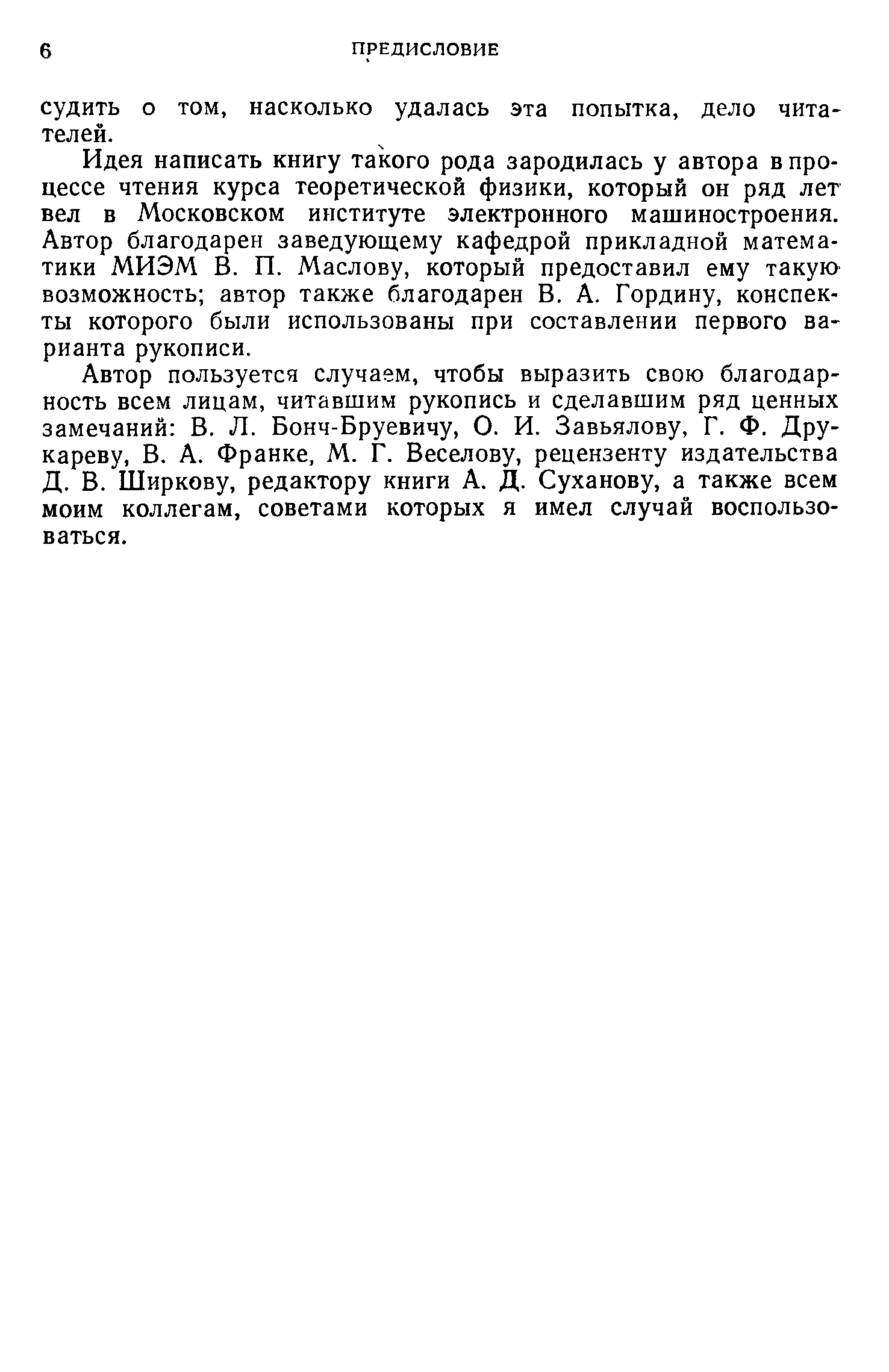 6 ПРЕДИСЛОВИЕ

судить о том, насколько удалась эта попытка, дело читателей.

Идея написать книгу такого рода зародилась у автора в процессе чтения курса теоретической физики, который он ряд лет вел в Московском институте электронного машиностроения. Автор благодарен заведующему кафедрой прикладной математики МИЭМ В. П. Маслову, который предоставил ему такую возможность; автор также благодарен В. А. Гордину, конспекты которого были использованы при составлении первого варианта рукописи.

Автор пользуется случаем, чтобы выразить свою благодарность всем лицам, читавшим рукопись и сделавшим ряд ценных замечаний: В. Л. Бонч-Бруевичу, О. И. Завьялову, Г. Ф. Друкареву, В. А. Франке, М. Г. Веселову, рецензенту издательства Д. В. Ширкову, редактору книги А. Д. Суханову, а также всем моим коллегам, советами которых я имел случай воспользоваться.